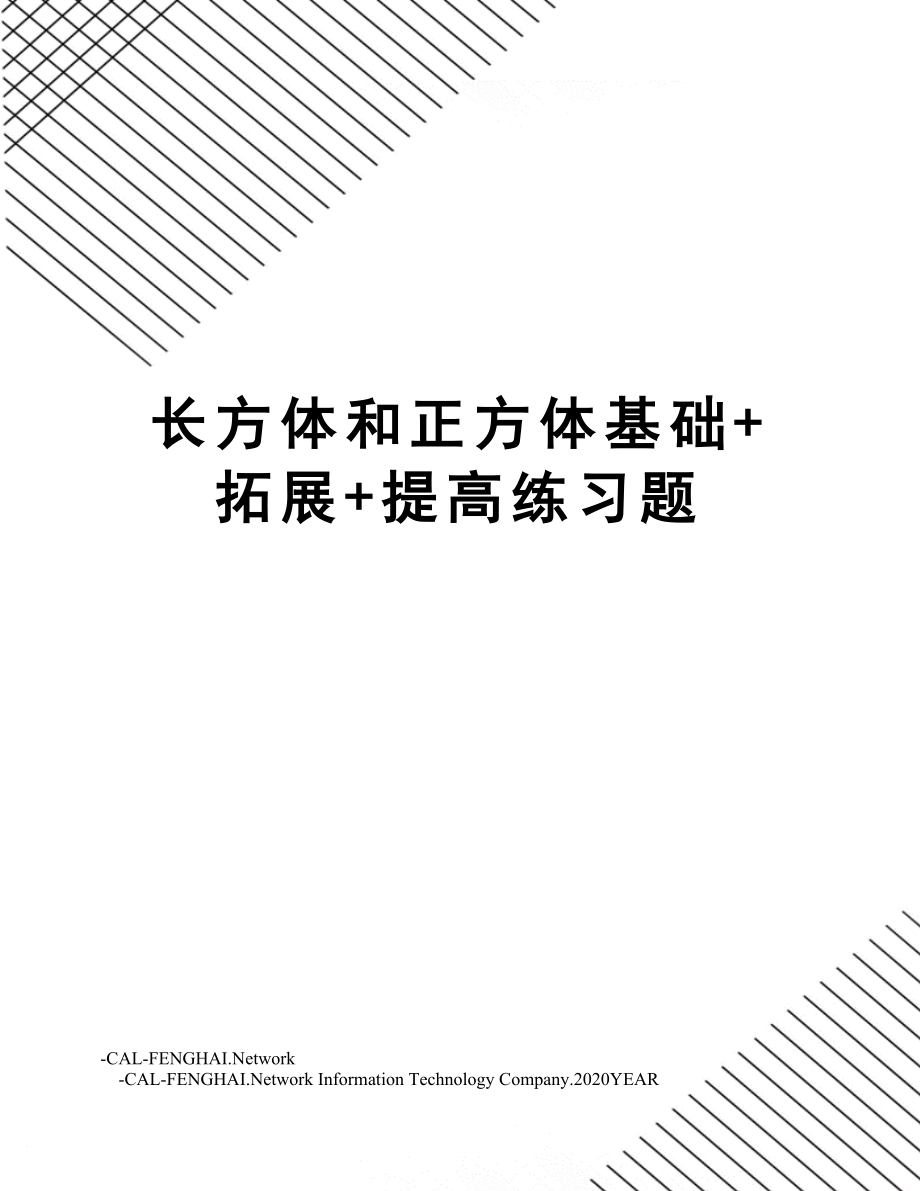 长方体和正方体基础+拓展+提高练习题

-CAL-FENGHAI.Network
-CAL-FENGHAI.Network Information Technology Company.2020YEAR